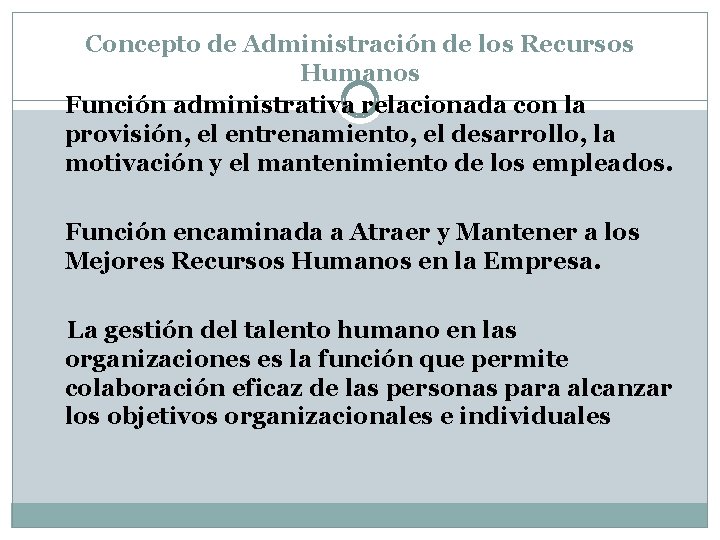 Concepto de Administración de los Recursos Humanos

Función administrativa relacionada con la provisión, el entrenamiento, el desarrollo, la motivación y el mantenimiento de los empleados.

Función encaminada a Atraer y Mantener a los Mejores Recursos Humanos en la Empresa.

La gestión del talento humano en las organizaciones es la función que permite colaboración eficaz de las personas para alcanzar los objetivos organizacionales e individuales